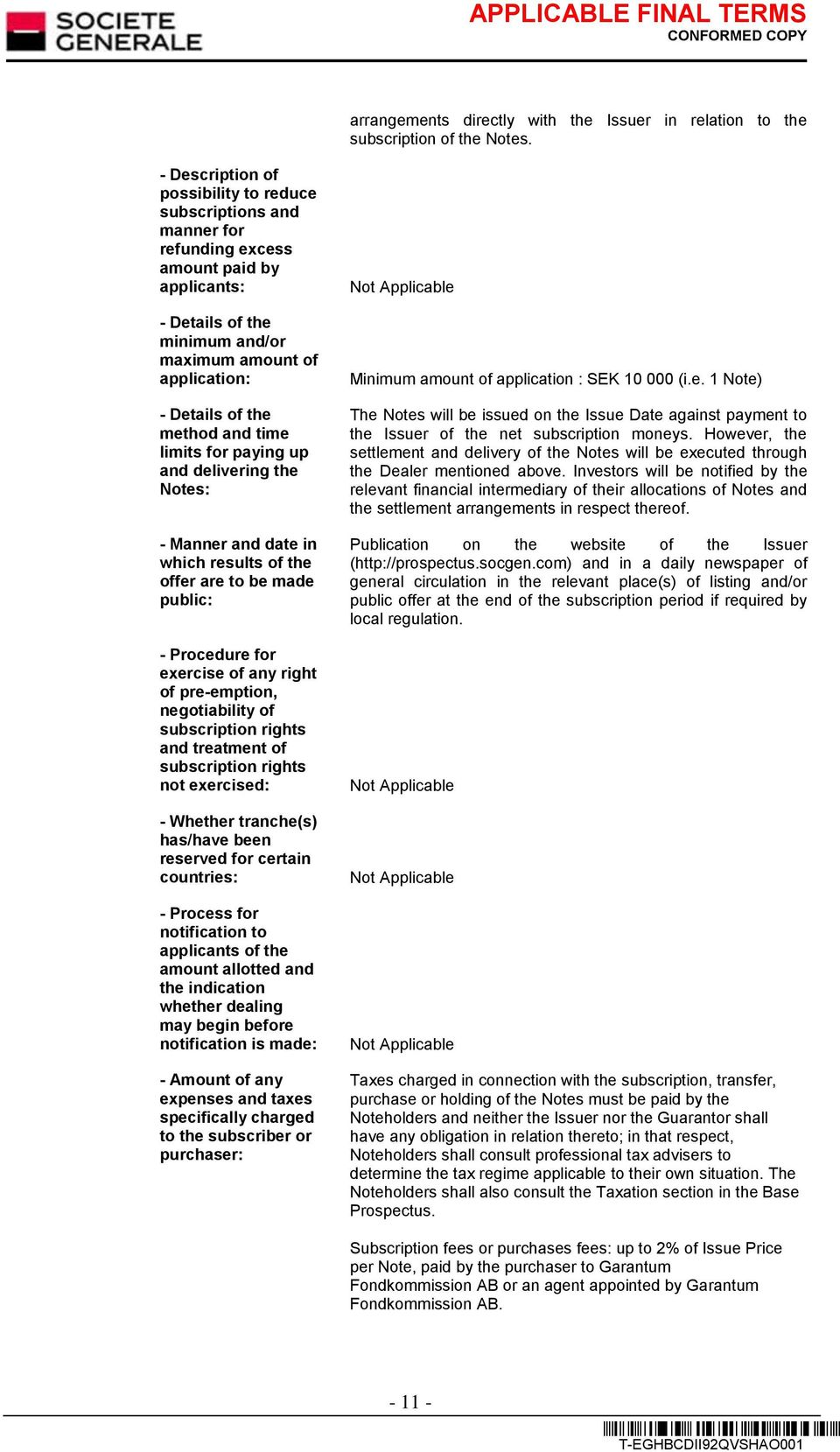 SOCIETE GENERALE

APPLICABLE FINAL TERMS
CONFORMED COPY

arrangements directly with the Issuer in relation to the subscription of the Notes.

- Description of possibility to reduce subscriptions and manner for refunding excess amount paid by applicants:

Not Applicable

- Details of the minimum and/or maximum amount of application:

Minimum amount of application : SEK 10 000 (i.e. 1 Note)

- Details of the method and time limits for paying up and delivering the Notes:

The Notes will be issued on the Issue Date against payment to the Issuer of the net subscription moneys. However, the settlement and delivery of the Notes will be executed through the Dealer mentioned above. Investors will be notified by the relevant financial intermediary of their allocations of Notes and the settlement arrangements in respect thereof.

- Manner and date in which results of the offer are to be made public:

Publication on the website of the Issuer (http://prospectus.socgen.com) and in a daily newspaper of general circulation in the relevant place(s) of listing and/or public offer at the end of the subscription period if required by local regulation.

- Procedure for exercise of any right of pre-emption, negotiability of subscription rights and treatment of subscription rights not exercised:

Not Applicable

- Whether tranche(s) has/have been reserved for certain countries:

Not Applicable

- Process for notification to applicants of the amount allotted and the indication whether dealing may begin before notification is made:

Not Applicable

- Amount of any expenses and taxes specifically charged to the subscriber or purchaser:

Taxes charged in connection with the subscription, transfer, purchase or holding of the Notes must be paid by the Noteholders and neither the Issuer nor the Guarantor shall have any obligation in relation thereto; in that respect, Noteholders shall consult professional tax advisers to determine the tax regime applicable to their own situation. The Noteholders shall also consult the Taxation section in the Base Prospectus.

Subscription fees or purchases fees: up to 2% of Issue Price per Note, paid by the purchaser to Garantum Fondkommission AB or an agent appointed by Garantum Fondkommission AB.

- 11 -

T-EGHBCDII92QVSHAO001